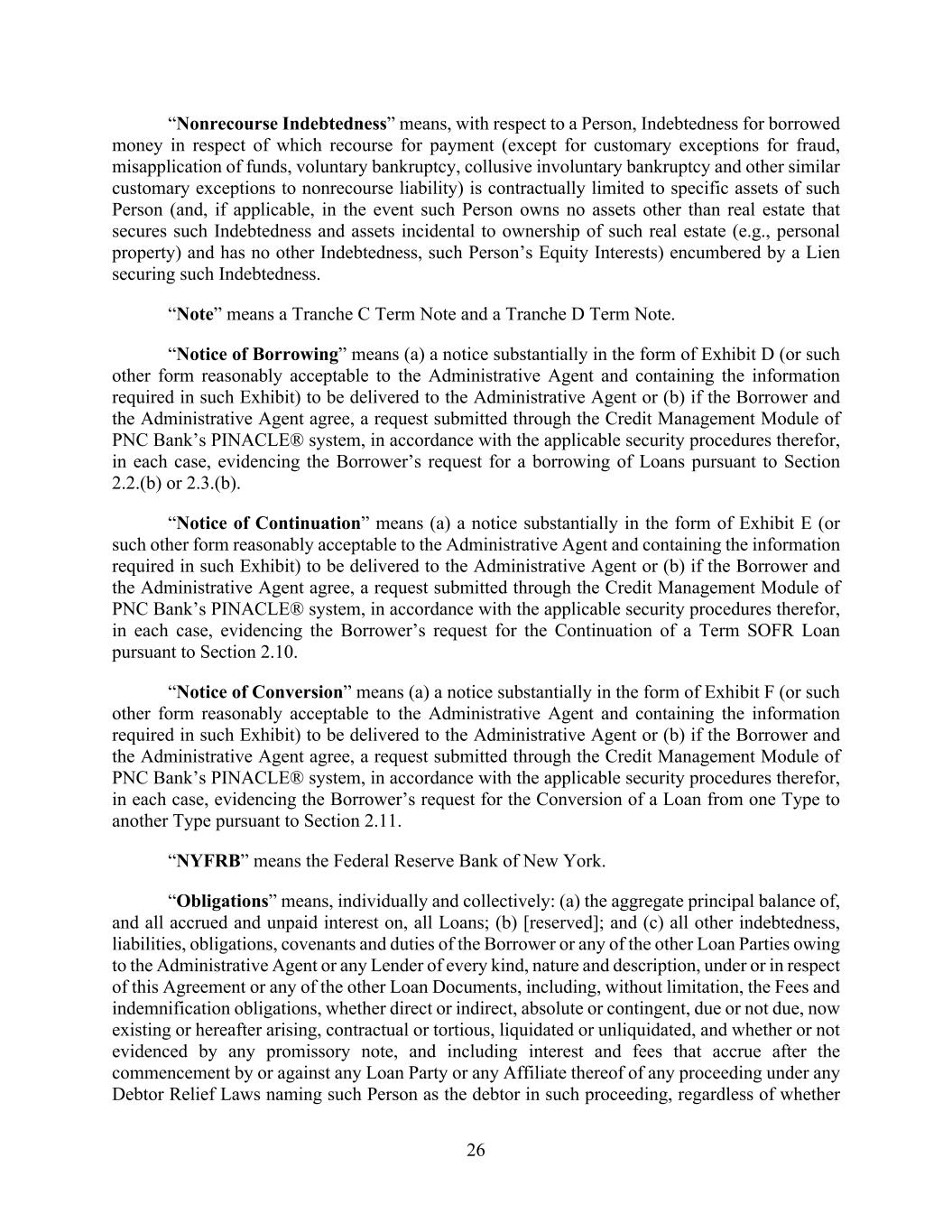 “Nonrecourse Indebtedness” means, with respect to a Person, Indebtedness for borrowed money in respect of which recourse for payment (except for customary exceptions for fraud, misapplication of funds, voluntary bankruptcy, collusive involuntary bankruptcy and other similar customary exceptions to nonrecourse liability) is contractually limited to specific assets of such Person (and, if applicable, in the event such Person owns no assets other than real estate that secures such Indebtedness and assets incidental to ownership of such real estate (e.g., personal property) and has no other Indebtedness, such Person’s Equity Interests) encumbered by a Lien securing such Indebtedness.

“Note” means a Tranche C Term Note and a Tranche D Term Note.

“Notice of Borrowing” means (a) a notice substantially in the form of Exhibit D (or such other form reasonably acceptable to the Administrative Agent and containing the information required in such Exhibit) to be delivered to the Administrative Agent or (b) if the Borrower and the Administrative Agent agree, a request submitted through the Credit Management Module of PNC Bank’s PINACLE® system, in accordance with the applicable security procedures therefor, in each case, evidencing the Borrower’s request for a borrowing of Loans pursuant to Section 2.2.(b) or 2.3.(b).

“Notice of Continuation” means (a) a notice substantially in the form of Exhibit E (or such other form reasonably acceptable to the Administrative Agent and containing the information required in such Exhibit) to be delivered to the Administrative Agent or (b) if the Borrower and the Administrative Agent agree, a request submitted through the Credit Management Module of PNC Bank’s PINACLE® system, in accordance with the applicable security procedures therefor, in each case, evidencing the Borrower’s request for the Continuation of a Term SOFR Loan pursuant to Section 2.10.

“Notice of Conversion” means (a) a notice substantially in the form of Exhibit F (or such other form reasonably acceptable to the Administrative Agent and containing the information required in such Exhibit) to be delivered to the Administrative Agent or (b) if the Borrower and the Administrative Agent agree, a request submitted through the Credit Management Module of PNC Bank’s PINACLE® system, in accordance with the applicable security procedures therefor, in each case, evidencing the Borrower’s request for the Conversion of a Loan from one Type to another Type pursuant to Section 2.11.

“NYFRB” means the Federal Reserve Bank of New York.

“Obligations” means, individually and collectively: (a) the aggregate principal balance of, and all accrued and unpaid interest on, all Loans; (b) [reserved]; and (c) all other indebtedness, liabilities, obligations, covenants and duties of the Borrower or any of the other Loan Parties owing to the Administrative Agent or any Lender of every kind, nature and description, under or in respect of this Agreement or any of the other Loan Documents, including, without limitation, the Fees and indemnification obligations, whether direct or indirect, absolute or contingent, due or not due, now existing or hereafter arising, contractual or tortious, liquidated or unliquidated, and whether or not evidenced by any promissory note, and including interest and fees that accrue after the commencement by or against any Loan Party or any Affiliate thereof of any proceeding under any Debtor Relief Laws naming such Person as the debtor in such proceeding, regardless of whether

26